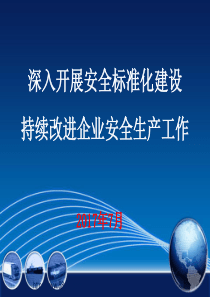 深入开展安全标准化建设

持续改进企业安全生产工作

2017年7月